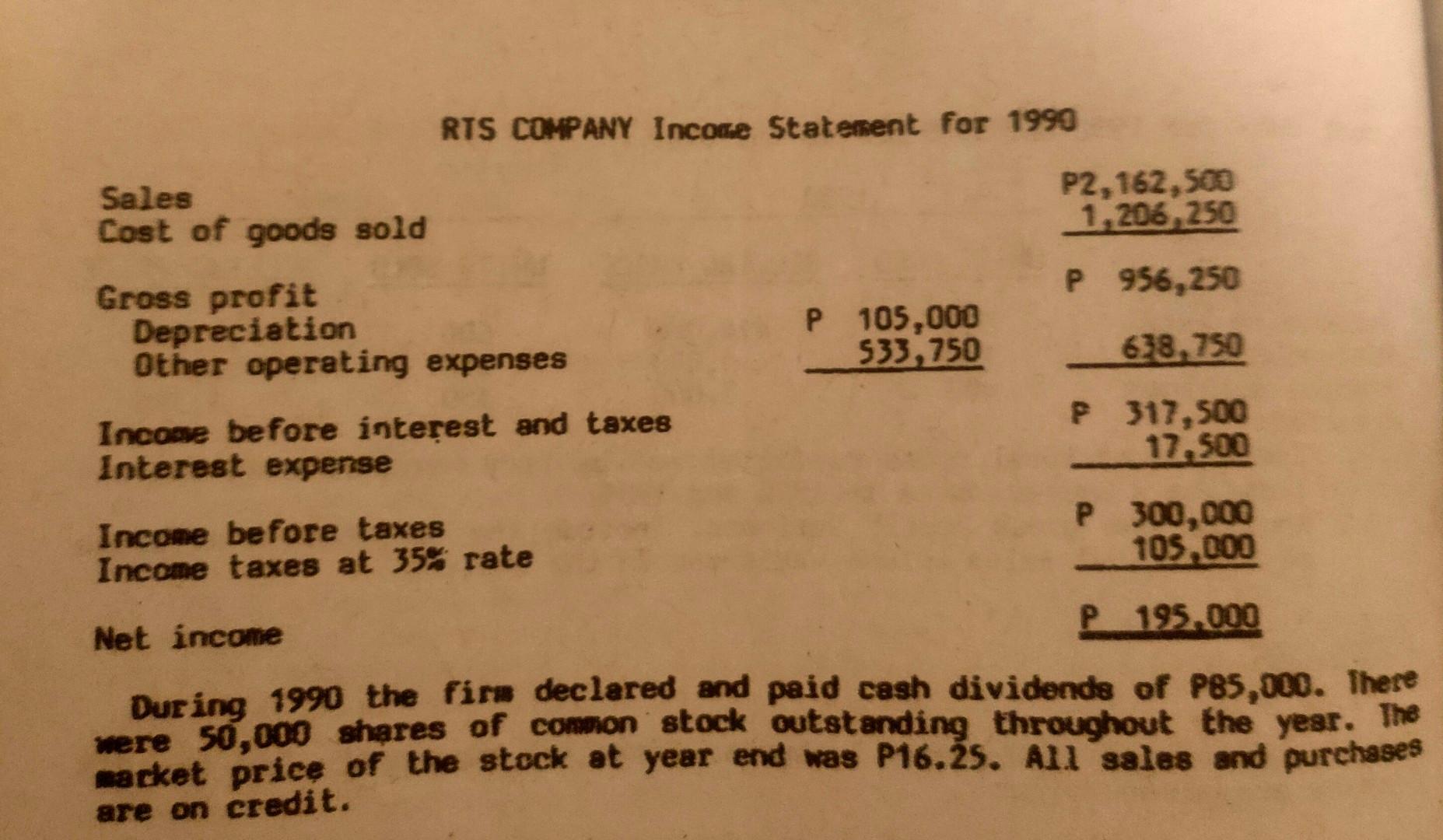 RTS COMPANY Income Statement for 1990

| | | |
|---|---|---|
| Sales | | P2,162,500 |
| Cost of goods sold | | 1,206,250 |
| Gross profit | | P 956,250 |
| Depreciation | P 105,000 | |
| Other operating expenses | 533,750 | 638,750 |
| Income before interest and taxes | | P 317,500 |
| Interest expense | | 17,500 |
| Income before taxes | | P 300,000 |
| Income taxes at 35% rate | | 105,000 |
| Net income | | P 195,000 |

During 1990 the firm declared and paid cash dividends of P85,000. There were 50,000 shares of common stock outstanding throughout the year. The market price of the stock at year end was P16.25. All sales and purchases are on credit.